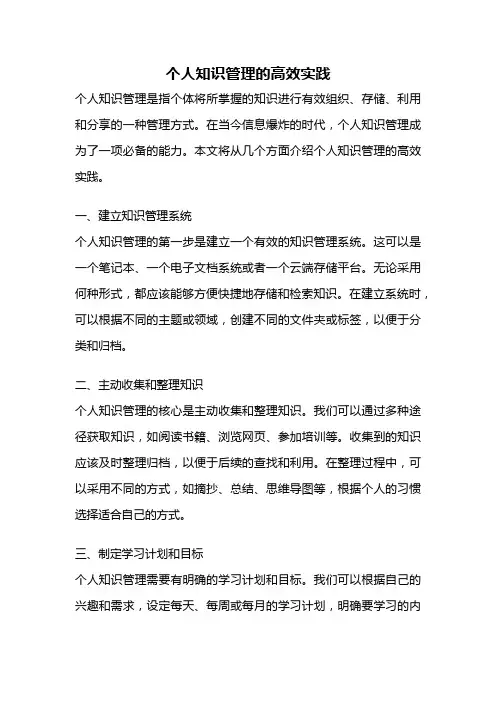 个人知识管理的高效实践

个人知识管理是指个体将所掌握的知识进行有效组织、存储、利用和分享的一种管理方式。在当今信息爆炸的时代，个人知识管理成为了一项必备的能力。本文将从几个方面介绍个人知识管理的高效实践。

一、建立知识管理系统

个人知识管理的第一步是建立一个有效的知识管理系统。这可以是一个笔记本、一个电子文档系统或者一个云端存储平台。无论采用何种形式，都应该能够方便快捷地存储和检索知识。在建立系统时，可以根据不同的主题或领域，创建不同的文件夹或标签，以便于分类和归档。

二、主动收集和整理知识

个人知识管理的核心是主动收集和整理知识。我们可以通过多种途径获取知识，如阅读书籍、浏览网页、参加培训等。收集到的知识应该及时整理归档，以便于后续的查找和利用。在整理过程中，可以采用不同的方式，如摘抄、总结、思维导图等，根据个人的习惯选择适合自己的方式。

三、制定学习计划和目标

个人知识管理需要有明确的学习计划和目标。我们可以根据自己的兴趣和需求，设定每天、每周或每月的学习计划，明确要学习的内